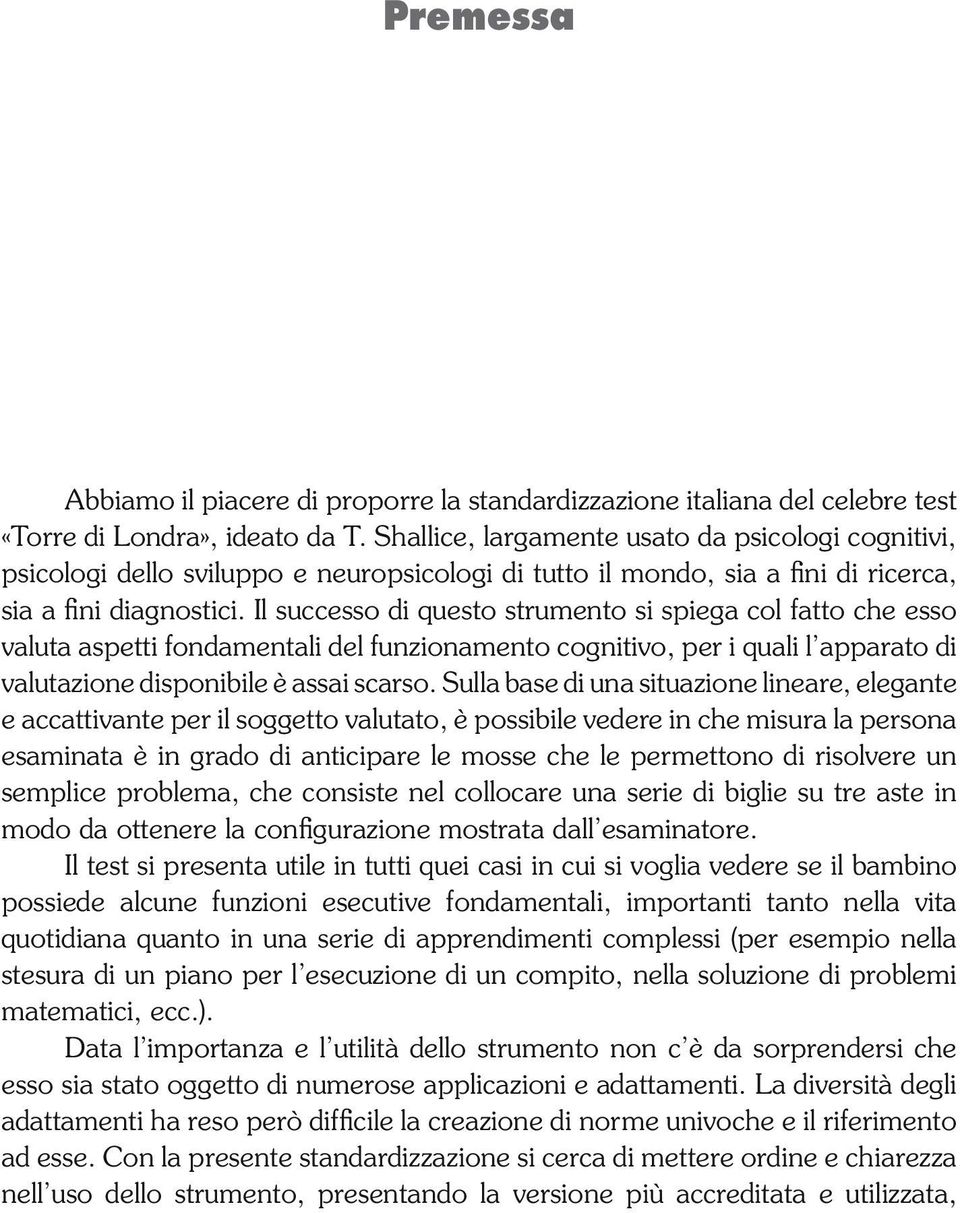 Premessa

Abbiamo il piacere di proporre la standardizzazione italiana del celebre test «Torre di Londra», ideato da T. Shallice, largamente usato da psicologi cognitivi, psicologi dello sviluppo e neuropsicologi di tutto il mondo, sia a fini di ricerca, sia a fini diagnostici. Il successo di questo strumento si spiega col fatto che esso valuta aspetti fondamentali del funzionamento cognitivo, per i quali l'apparato di valutazione disponibile è assai scarso. Sulla base di una situazione lineare, elegante e accattivante per il soggetto valutato, è possibile vedere in che misura la persona esaminata è in grado di anticipare le mosse che le permettono di risolvere un semplice problema, che consiste nel collocare una serie di biglie su tre aste in modo da ottenere la configurazione mostrata dall'esaminatore.

Il test si presenta utile in tutti quei casi in cui si voglia vedere se il bambino possiede alcune funzioni esecutive fondamentali, importanti tanto nella vita quotidiana quanto in una serie di apprendimenti complessi (per esempio nella stesura di un piano per l'esecuzione di un compito, nella soluzione di problemi matematici, ecc.).

Data l'importanza e l'utilità dello strumento non c'è da sorprendersi che esso sia stato oggetto di numerose applicazioni e adattamenti. La diversità degli adattamenti ha reso però difficile la creazione di norme univoche e il riferimento ad esse. Con la presente standardizzazione si cerca di mettere ordine e chiarezza nell'uso dello strumento, presentando la versione più accreditata e utilizzata,